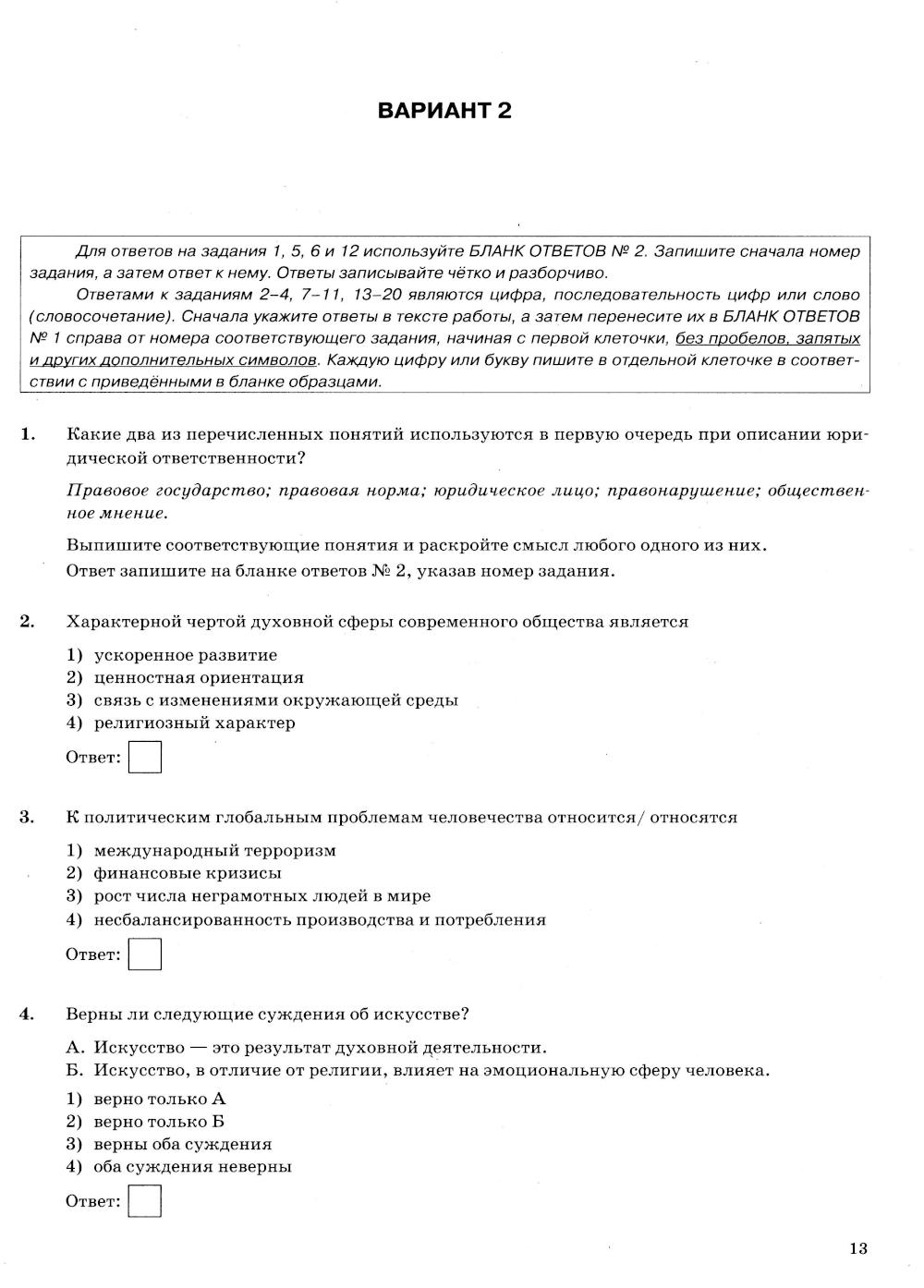 ВАРИАНТ 2

Для ответов на задания 1, 5, 6 и 12 используйте БЛАНК ОТВЕТОВ № 2. Запишите сначала номер задания, а затем ответ к нему. Ответы записывайте чётко и разборчиво.

Ответами к заданиям 2–4, 7–11, 13–20 являются цифра, последовательность цифр или слово (словосочетание). Сначала укажите ответы в тексте работы, а затем перенесите их в БЛАНК ОТВЕТОВ № 1 справа от номера соответствующего задания, начиная с первой клеточки, без пробелов, запятых и других дополнительных символов. Каждую цифру или букву пишите в отдельной клеточке в соответствии с приведёнными в бланке образцами.

1. Какие два из перечисленных понятий используются в первую очередь при описании юридической ответственности?

Правовое государство; правовая норма; юридическое лицо; правонарушение; общественное мнение.

Выпишите соответствующие понятия и раскройте смысл любого одного из них.
Ответ запишите на бланке ответов № 2, указав номер задания.

2. Характерной чертой духовной сферы современного общества является

1) ускоренное развитие
2) ценностная ориентация
3) связь с изменениями окружающей среды
4) религиозный характер

Ответ:

3. К политическим глобальным проблемам человечества относится/ относятся

1) международный терроризм
2) финансовые кризисы
3) рост числа неграмотных людей в мире
4) несбалансированность производства и потребления

Ответ:

4. Верны ли следующие суждения об искусстве?

А. Искусство — это результат духовной деятельности.
Б. Искусство, в отличие от религии, влияет на эмоциональную сферу человека.

1) верно только А
2) верно только Б
3) верны оба суждения
4) оба суждения неверны

Ответ:

13